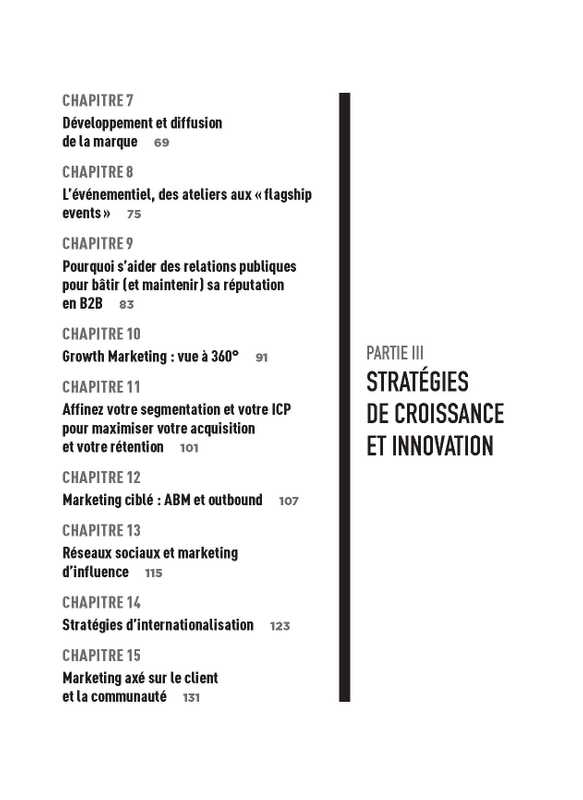 CHAPITRE 7
Développement et diffusion de la marque 69

CHAPITRE 8
L'événementiel, des ateliers aux « flagship events » 75

CHAPITRE 9
Pourquoi s'aider des relations publiques pour bâtir (et maintenir) sa réputation en B2B 83

CHAPITRE 10
Growth Marketing : vue à 360° 91

CHAPITRE 11
Affinez votre segmentation et votre ICP pour maximiser votre acquisition et votre rétention 101

CHAPITRE 12
Marketing ciblé : ABM et outbound 107

CHAPITRE 13
Réseaux sociaux et marketing d'influence 115

CHAPITRE 14
Stratégies d'internationalisation 123

CHAPITRE 15
Marketing axé sur le client et la communauté 131

PARTIE III
STRATÉGIES DE CROISSANCE ET INNOVATION